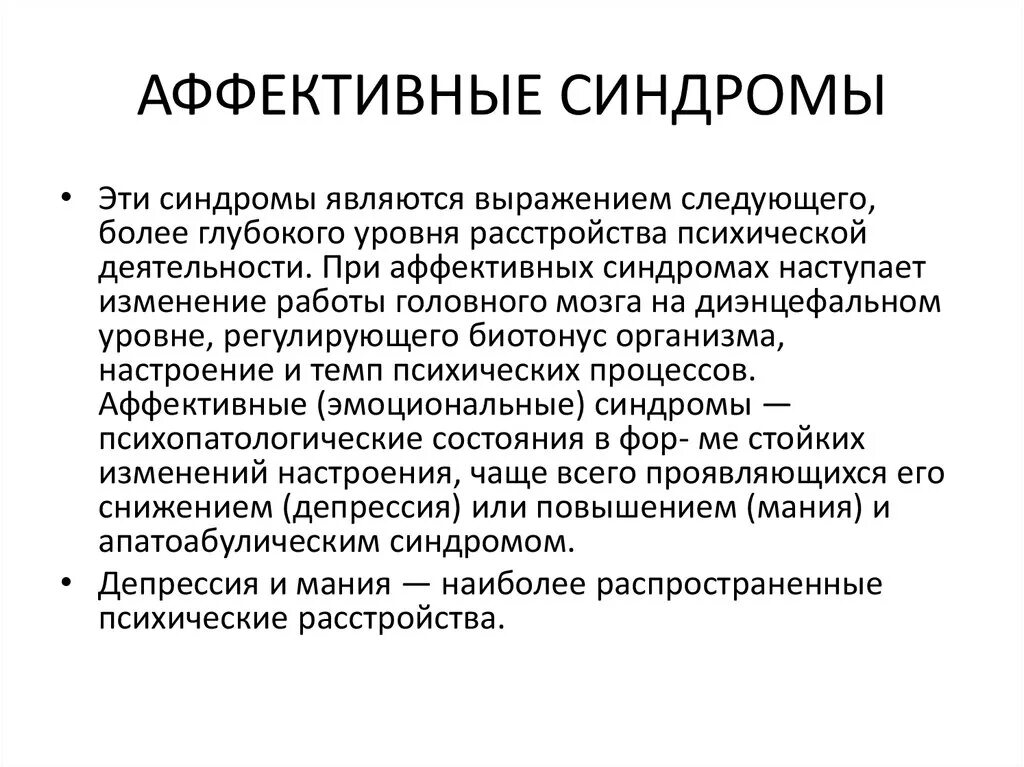 АФФЕКТИВНЫЕ СИНДРОМЫ

• Эти синдромы являются выражением следующего, более глубокого уровня расстройства психической деятельности. При аффективных синдромах наступает изменение работы головного мозга на диэнцефальном уровне, регулирующего биотонус организма, настроение и темп психических процессов. Аффективные (эмоциональные) синдромы — психопатологические состояния в фор- ме стойких изменений настроения, чаще всего проявляющихся его снижением (депрессия) или повышением (мания) и апатоабулическим синдромом.

• Депрессия и мания — наиболее распространенные психические расстройства.